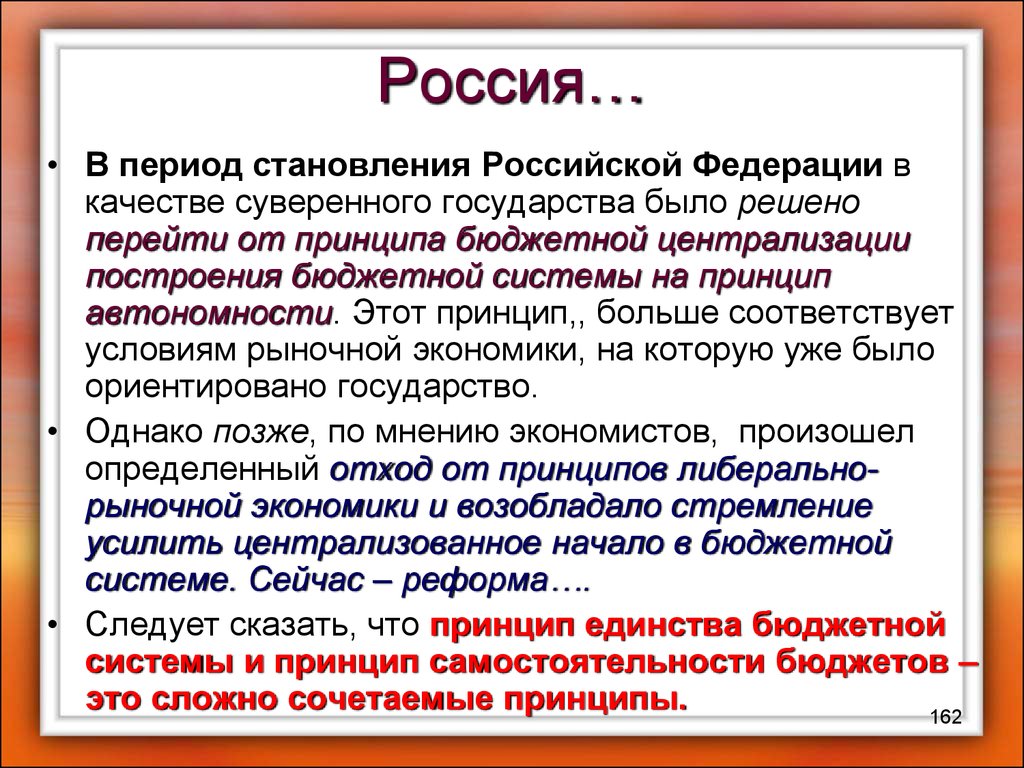 Россия…

• В период становления Российской Федерации в качестве суверенного государства было решено перейти от принципа бюджетной централизации построения бюджетной системы на принцип автономности. Этот принцип,, больше соответствует условиям рыночной экономики, на которую уже было ориентировано государство.

• Однако позже, по мнению экономистов, произошел определенный отход от принципов либерально-рыночной экономики и возобладало стремление усилить централизованное начало в бюджетной системе. Сейчас – реформа….

• Следует сказать, что принцип единства бюджетной системы и принцип самостоятельности бюджетов – это сложно сочетаемые принципы.

162